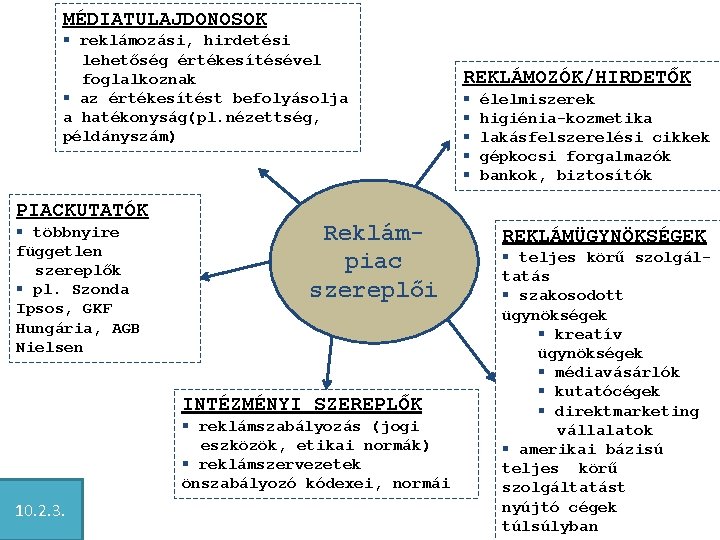 MÉDIATULAJDONOSOK
▪ reklámozási, hirdetési lehetőség értékesítésével foglalkoznak
▪ az értékesítést befolyásolja a hatékonyság(pl.nézettség, példányszám)

REKLÁMOZÓK/HIRDETŐK
▪ élelmiszerek
▪ higiénia-kozmetika
▪ lakásfelszerelési cikkek
▪ gépkocsi forgalmazók
▪ bankok, biztosítók

PIACKUTATÓK
▪ többnyire független szereplők
▪ pl. Szonda Ipsos, GKF Hungária, AGB Nielsen

Reklám-piac szereplői

REKLÁMÜGYNÖKSÉGEK
▪ teljes körű szolgáltatás
▪ szakosodott ügynökségek
▪ kreatív ügynökségek
▪ médiavásárlók
▪ kutatócégek
▪ direktmarketing vállalatok
▪ amerikai bázisú teljes körű szolgáltatást nyújtó cégek túlsúlyban

INTÉZMÉNYI SZEREPLŐK
▪ reklámszabályozás (jogi eszközök, etikai normák)
▪ reklámszervezetek önszabályozó kódexei, normái

10.2.3.